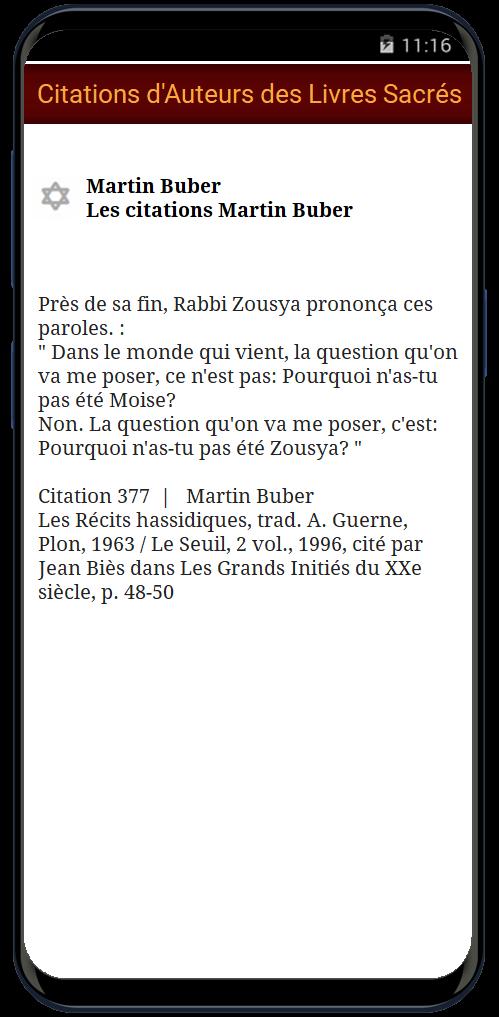 11:16

Citations d'Auteurs des Livres Sacrés

Martin Buber
Les citations Martin Buber

Près de sa fin, Rabbi Zousya prononça ces paroles. :
" Dans le monde qui vient, la question qu'on va me poser, ce n'est pas: Pourquoi n'as-tu pas été Moise?
Non. La question qu'on va me poser, c'est: Pourquoi n'as-tu pas été Zousya? "

Citation 377 | Martin Buber
Les Récits hassidiques, trad. A. Guerne, Plon, 1963 / Le Seuil, 2 vol., 1996, cité par Jean Biès dans Les Grands Initiés du XXe siècle, p. 48-50